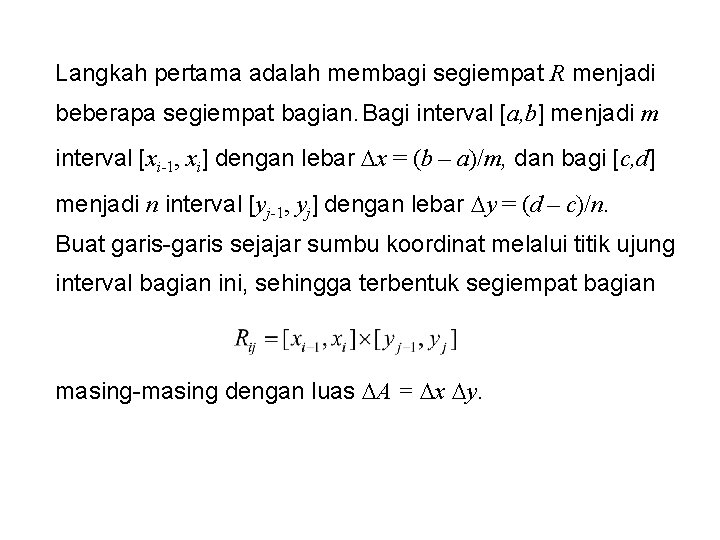 Langkah pertama adalah membagi segiempat $R$ menjadi beberapa segiempat bagian. Bagi interval $[a,b]$ menjadi $m$ interval $[x_{i-1}, x_i]$ dengan lebar $\Delta x = (b - a)/m$, dan bagi $[c,d]$ menjadi $n$ interval $[y_{j-1}, y_j]$ dengan lebar $\Delta y = (d - c)/n$.
Buat garis-garis sejajar sumbu koordinat melalui titik ujung interval bagian ini, sehingga terbentuk segiempat bagian

$R_{ij} = [x_{i-1}, x_i] \times [y_{j-1}, y_j]$

masing-masing dengan luas $\Delta A = \Delta x \, \Delta y$.